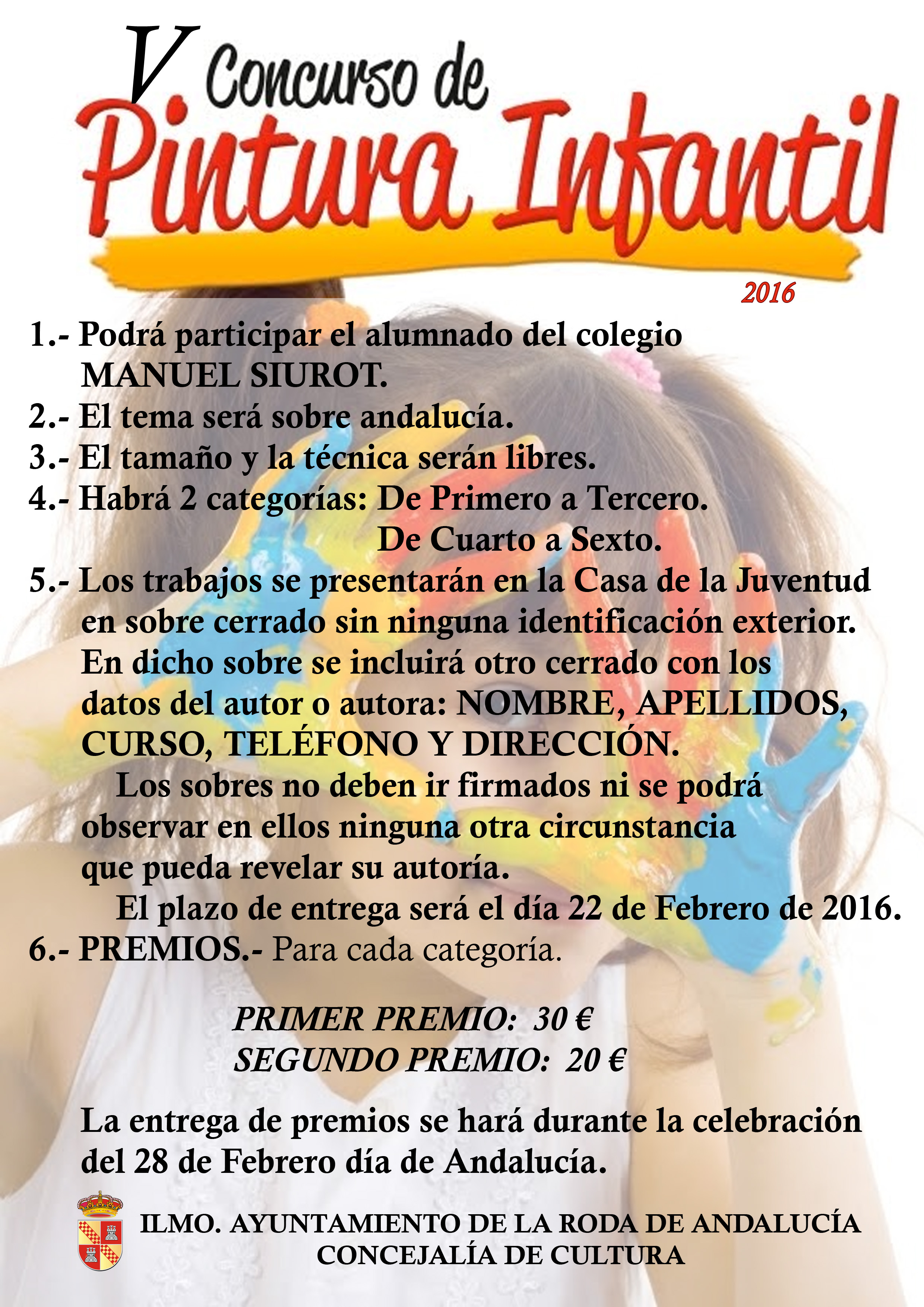 V Concurso de
Pintura Infantil
2016

1.- Podrá participar el alumnado del colegio MANUEL SIUROT.
2.- El tema será sobre andalucía.
3.- El tamaño y la técnica serán libres.
4.- Habrá 2 categorías: De Primero a Tercero.
De Cuarto a Sexto.
5.- Los trabajos se presentarán en la Casa de la Juventud en sobre cerrado sin ninguna identificación exterior. En dicho sobre se incluirá otro cerrado con los datos del autor o autora: NOMBRE, APELLIDOS, CURSO, TELÉFONO Y DIRECCIÓN.
Los sobres no deben ir firmados ni se podrá observar en ellos ninguna otra circunstancia que pueda revelar su autoría.
El plazo de entrega será el día 22 de Febrero de 2016.
6.- PREMIOS.- Para cada categoría.

PRIMER PREMIO: 30 €
SEGUNDO PREMIO: 20 €

La entrega de premios se hará durante la celebración del 28 de Febrero día de Andalucía.

ILMO. AYUNTAMIENTO DE LA RODA DE ANDALUCÍA
CONCEJALÍA DE CULTURA